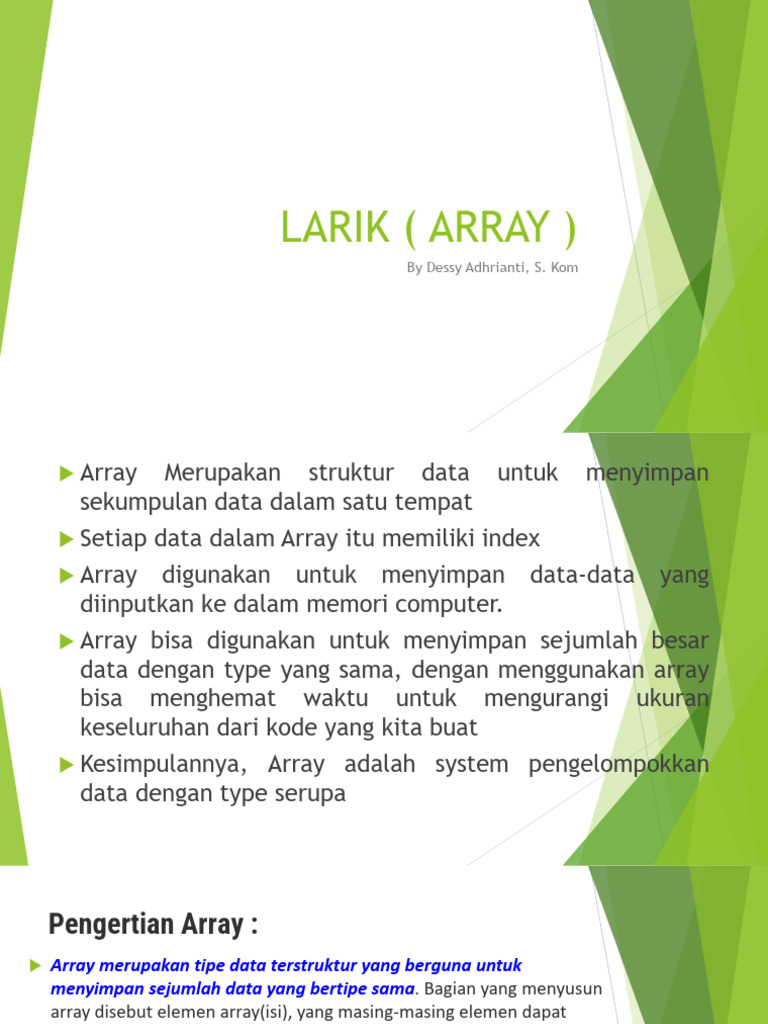 LARIK ( ARRAY )

By Dessy Adhrianti, S. Kom

Array Merupakan struktur data untuk menyimpan sekumpulan data dalam satu tempat

Setiap data dalam Array itu memiliki index

Array digunakan untuk menyimpan data-data yang diinputkan ke dalam memori computer.

Array bisa digunakan untuk menyimpan sejumlah besar data dengan type yang sama, dengan menggunakan array bisa menghemat waktu untuk mengurangi ukuran keseluruhan dari kode yang kita buat

Kesimpulannya, Array adalah system pengelompokkan data dengan type serupa

Pengertian Array :

Array merupakan tipe data terstruktur yang berguna untuk menyimpan sejumlah data yang bertipe sama. Bagian yang menyusun array disebut elemen array(isi), yang masing-masing elemen dapat